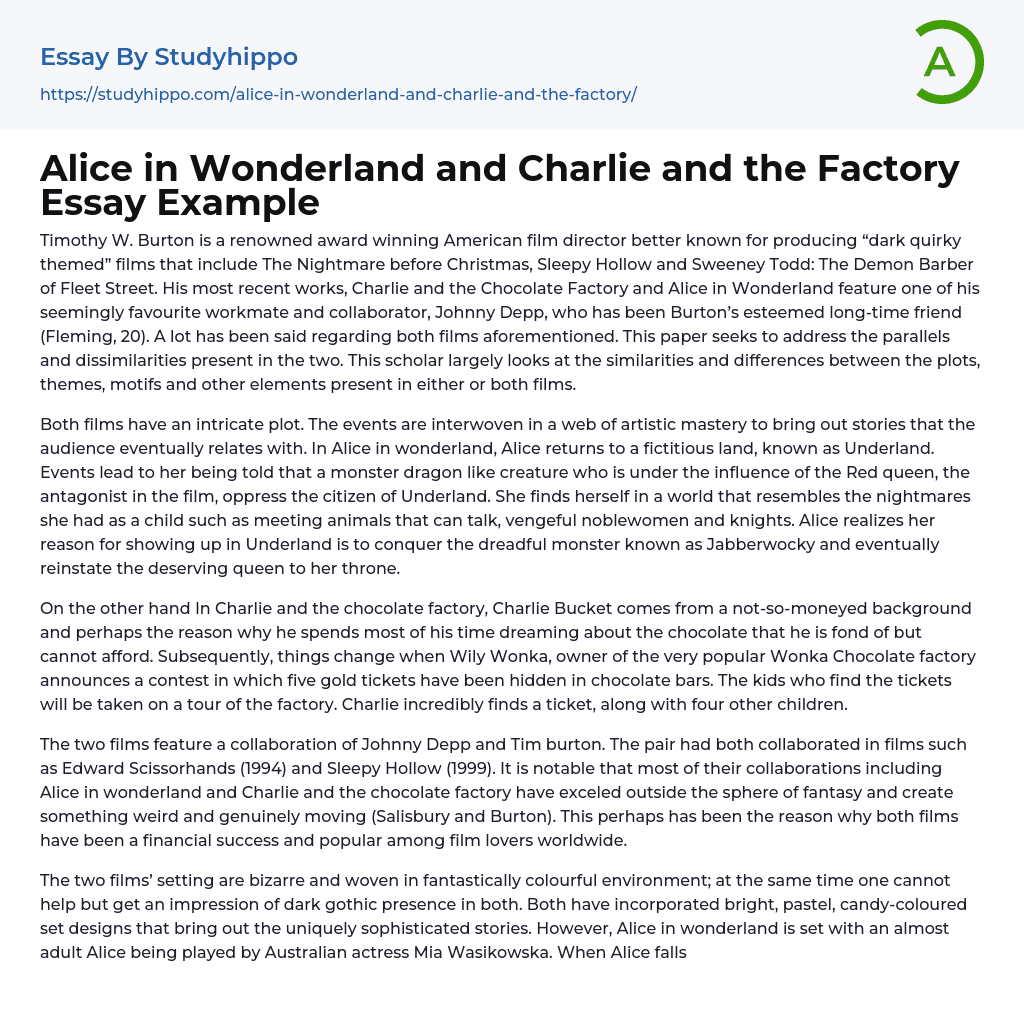 Essay By Studyhippo
https://studyhippo.com/alice-in-wonderland-and-charlie-and-the-factory/

A

Alice in Wonderland and Charlie and the Factory Essay Example

Timothy W. Burton is a renowned award winning American film director better known for producing “dark quirky themed” films that include The Nightmare before Christmas, Sleepy Hollow and Sweeney Todd: The Demon Barber of Fleet Street. His most recent works, Charlie and the Chocolate Factory and Alice in Wonderland feature one of his seemingly favourite workmate and collaborator, Johnny Depp, who has been Burton’s esteemed long-time friend (Fleming, 20). A lot has been said regarding both films aforementioned. This paper seeks to address the parallels and dissimilarities present in the two. This scholar largely looks at the similarities and differences between the plots, themes, motifs and other elements present in either or both films.

Both films have an intricate plot. The events are interwoven in a web of artistic mastery to bring out stories that the audience eventually relates with. In Alice in wonderland, Alice returns to a fictitious land, known as Underland. Events lead to her being told that a monster dragon like creature who is under the influence of the Red queen, the antagonist in the film, oppress the citizen of Underland. She finds herself in a world that resembles the nightmares she had as a child such as meeting animals that can talk, vengeful noblewomen and knights. Alice realizes her reason for showing up in Underland is to conquer the dreadful monster known as Jabberwocky and eventually reinstate the deserving queen to her throne.

On the other hand In Charlie and the chocolate factory, Charlie Bucket comes from a not-so-moneyed background and perhaps the reason why he spends most of his time dreaming about the chocolate that he is fond of but cannot afford. Subsequently, things change when Wily Wonka, owner of the very popular Wonka Chocolate factory announces a contest in which five gold tickets have been hidden in chocolate bars. The kids who find the tickets will be taken on a tour of the factory. Charlie incredibly finds a ticket, along with four other children.

The two films feature a collaboration of Johnny Depp and Tim burton. The pair had both collaborated in films such as Edward Scissorhands (1994) and Sleepy Hollow (1999). It is notable that most of their collaborations including Alice in wonderland and Charlie and the chocolate factory have exceled outside the sphere of fantasy and create something weird and genuinely moving (Salisbury and Burton). This perhaps has been the reason why both films have been a financial success and popular among film lovers worldwide.

The two films’ setting are bizarre and woven in fantastically colourful environment; at the same time one cannot help but get an impression of dark gothic presence in both. Both have incorporated bright, pastel, candy-coloured set designs that bring out the uniquely sophisticated stories. However, Alice in wonderland is set with an almost adult Alice being played by Australian actress Mia Wasikowska. When Alice falls